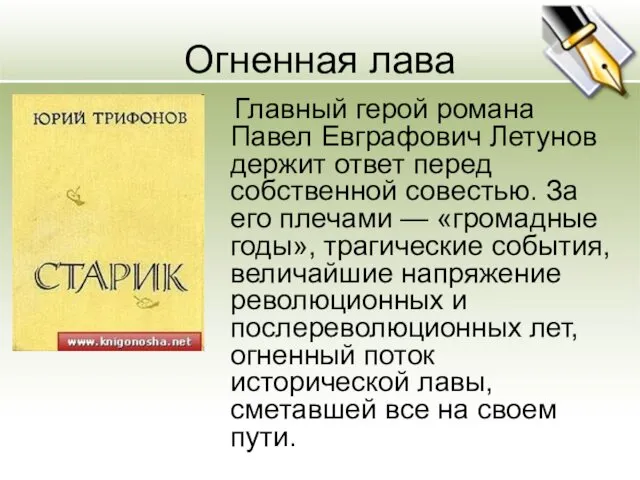 Огненная лава

ЮРИЙ ТРИФОНОВ

СТАРИК

www.knigonosha.net

Главный герой романа Павел Евграфович Летунов держит ответ перед собственной совестью. За его плечами — «громадные годы», трагические события, величайшие напряжение революционных и послереволюционных лет, огненный поток исторической лавы, сметавшей все на своем пути.